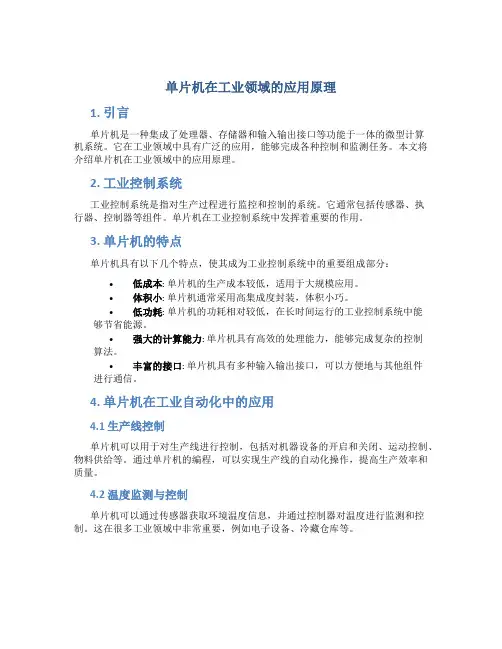 单片机在工业领域的应用原理

1. 引言

单片机是一种集成了处理器、存储器和输入输出接口等功能于一体的微型计算机系统。它在工业领域中具有广泛的应用，能够完成各种控制和监测任务。本文将介绍单片机在工业领域中的应用原理。

2. 工业控制系统

工业控制系统是指对生产过程进行监控和控制的系统。它通常包括传感器、执行器、控制器等组件。单片机在工业控制系统中发挥着重要的作用。

3. 单片机的特点

单片机具有以下几个特点，使其成为工业控制系统中的重要组成部分：

• 低成本: 单片机的生产成本较低，适用于大规模应用。
• 体积小: 单片机通常采用高集成度封装，体积小巧。
• 低功耗: 单片机的功耗相对较低，在长时间运行的工业控制系统中能够节省能源。
• 强大的计算能力: 单片机具有高效的处理能力，能够完成复杂的控制算法。
• 丰富的接口: 单片机具有多种输入输出接口，可以方便地与其他组件进行通信。

4. 单片机在工业自动化中的应用

4.1 生产线控制

单片机可以用于对生产线进行控制，包括对机器设备的开启和关闭、运动控制、物料供给等。通过单片机的编程，可以实现生产线的自动化操作，提高生产效率和质量。

4.2 温度监测与控制

单片机可以通过传感器获取环境温度信息，并通过控制器对温度进行监测和控制。这在很多工业领域中非常重要，例如电子设备、冷藏仓库等。